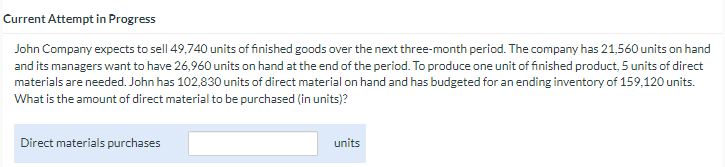 Current Attempt in Progress

John Company expects to sell 49,740 units of finished goods over the next three-month period. The company has 21,560 units on hand and its managers want to have 26,960 units on hand at the end of the period. To produce one unit of finished product, 5 units of direct materials are needed. John has 102,830 units of direct material on hand and has budgeted for an ending inventory of 159,120 units. What is the amount of direct material to be purchased (in units)?

Direct materials purchases units